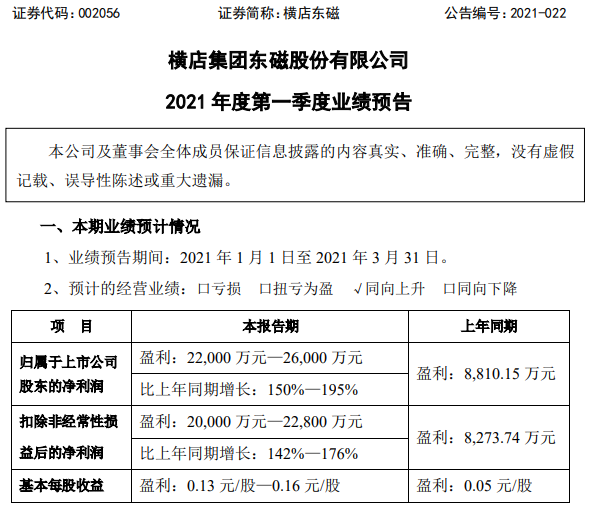 证券代码：002056　　　　证券简称：横店东磁　　　　公告编号：2021-022

横店集团东磁股份有限公司

2021 年度第一季度业绩预告

本公司及董事会全体成员保证信息披露的内容真实、准确、完整，没有虚假记载、误导性陈述或重大遗漏。

一、本期业绩预计情况

1、业绩预告期间：2021 年 1 月 1 日至 2021 年 3 月 31 日。

2、预计的经营业绩：□亏损　□扭亏为盈　√同向上升　□同向下降

| 项　目 | 本报告期 | 上年同期 |
|---|---|---|
| 归属于上市公司股东的净利润 | 盈利：22,000 万元—26,000 万元 | 盈利：8,810.15 万元 |
| | 比上年同期增长：150%—195% | |
| 扣除非经常性损益后的净利润 | 盈利：20,000 万元—22,800 万元 | 盈利：8,273.74 万元 |
| | 比上年同期增长：142%—176% | |
| 基本每股收益 | 盈利：0.13 元/股—0.16 元/股 | 盈利：0.05 元/股 |